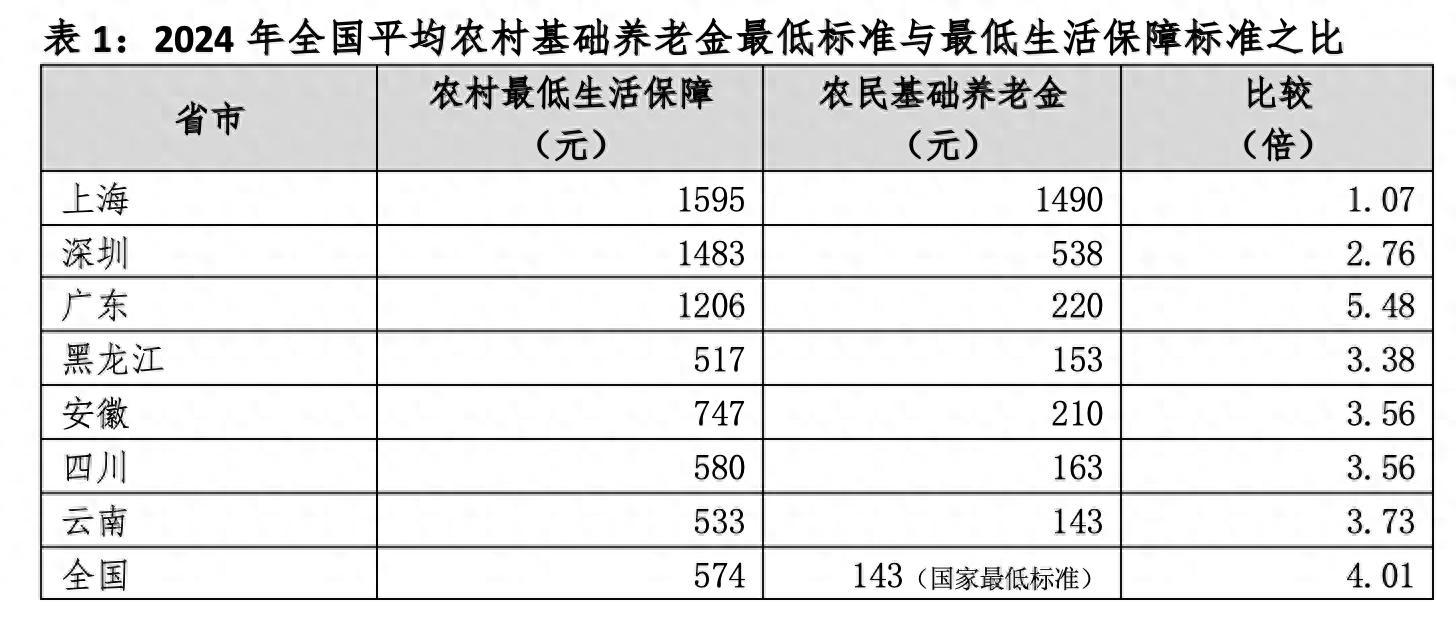 表1：2024年全国平均农村基础养老金最低标准与最低生活保障标准之比

| 省市 | 农村最低生活保障（元） | 农民基础养老金（元） | 比较（倍） |
|---|---|---|---|
| 上海 | 1595 | 1490 | 1.07 |
| 深圳 | 1483 | 538 | 2.76 |
| 广东 | 1206 | 220 | 5.48 |
| 黑龙江 | 517 | 153 | 3.38 |
| 安徽 | 747 | 210 | 3.56 |
| 四川 | 580 | 163 | 3.56 |
| 云南 | 533 | 143 | 3.73 |
| 全国 | 574 | 143（国家最低标准） | 4.01 |